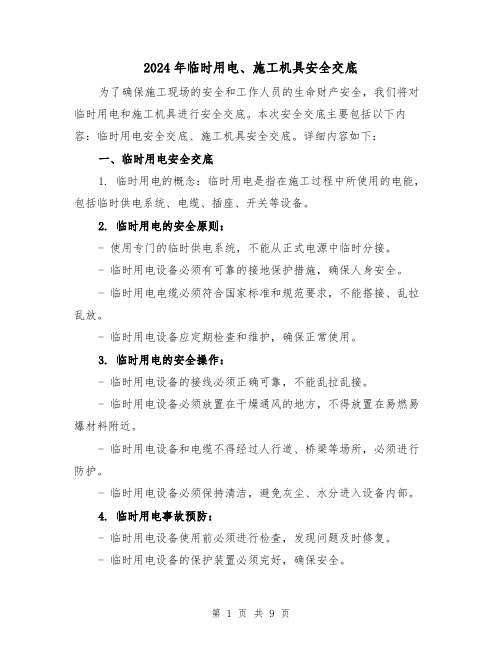 2024年临时用电、施工机具安全交底

为了确保施工现场的安全和工作人员的生命财产安全，我们将对临时用电和施工机具进行安全交底。本次安全交底主要包括以下内容：临时用电安全交底、施工机具安全交底。详细内容如下：

一、临时用电安全交底

1. 临时用电的概念：临时用电是指在施工过程中所使用的电能，包括临时供电系统、电缆、插座、开关等设备。

2. 临时用电的安全原则：

- 使用专门的临时供电系统，不能从正式电源中临时分接。

- 临时用电设备必须有可靠的接地保护措施，确保人身安全。

- 临时用电电缆必须符合国家标准和规范要求，不能搭接、乱拉乱放。

- 临时用电设备应定期检查和维护，确保正常使用。

3. 临时用电的安全操作：

- 临时用电设备的接线必须正确可靠，不能乱拉乱接。

- 临时用电设备必须放置在干燥通风的地方，不得放置在易燃易爆材料附近。

- 临时用电设备和电缆不得经过人行道、桥梁等场所，必须进行防护。

- 临时用电设备必须保持清洁，避免灰尘、水分进入设备内部。

4. 临时用电事故预防：

- 临时用电设备使用前必须进行检查，发现问题及时修复。

- 临时用电设备的保护装置必须完好，确保安全。

第 1 页 共 9 页